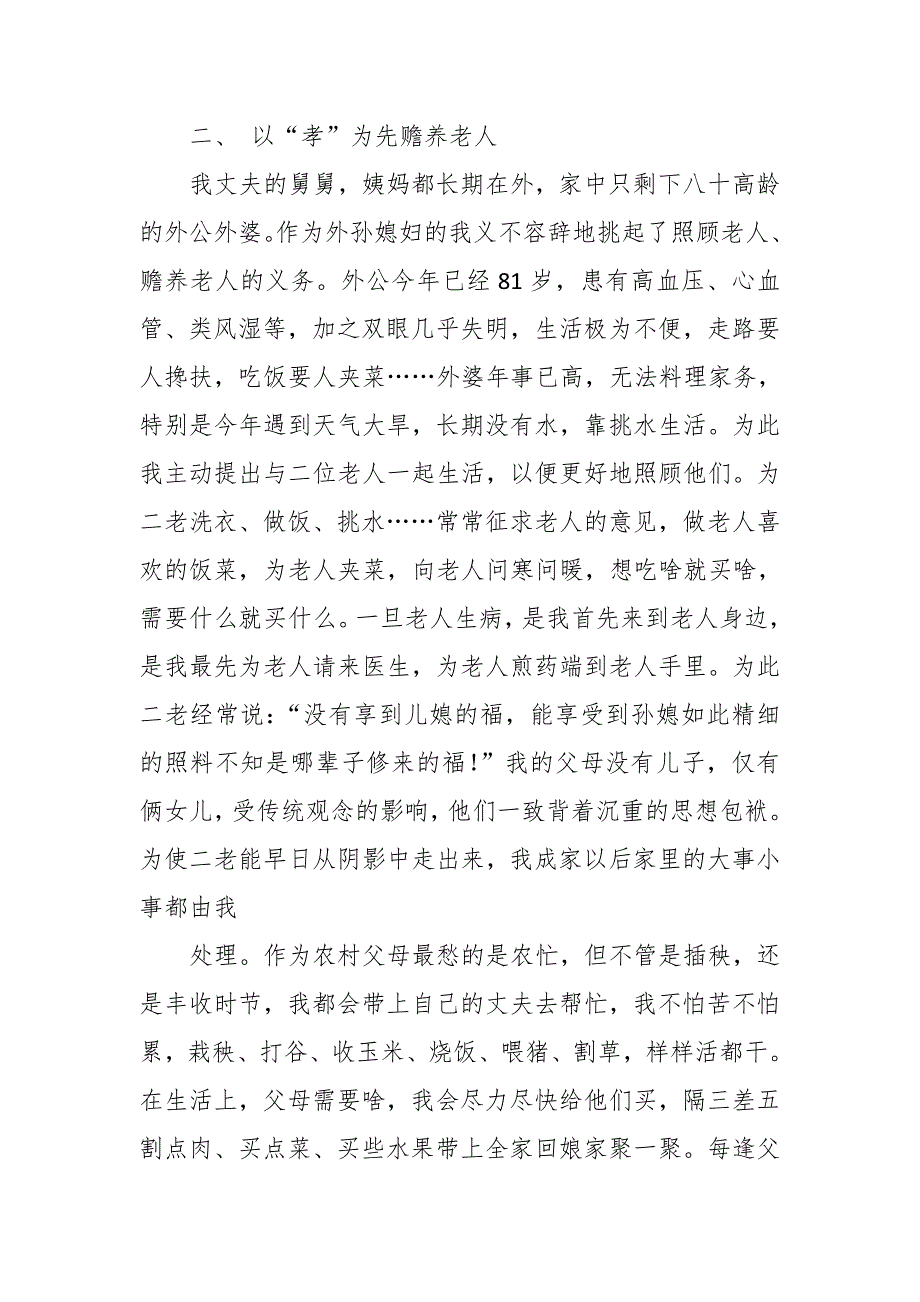 二、 以“孝”为先赡养老人

我丈夫的舅舅，姨妈都长期在外，家中只剩下八十高龄的外公外婆。作为外孙媳妇的我义不容辞地挑起了照顾老人、赡养老人的义务。外公今年已经81岁，患有高血压、心血管、类风湿等，加之双眼几乎失明，生活极为不便，走路要人搀扶，吃饭要人夹菜……外婆年事已高，无法料理家务，特别是今年遇到天气大旱，长期没有水，靠挑水生活。为此我主动提出与二位老人一起生活，以便更好地照顾他们。为二老洗衣、做饭、挑水……常常征求老人的意见，做老人喜欢的饭菜，为老人夹菜，向老人问寒问暖，想吃啥就买啥，需要什么就买什么。一旦老人生病，是我首先来到老人身边，是我最先为老人请来医生，为老人煎药端到老人手里。为此二老经常说：“没有享到儿媳的福，能享受到孙媳如此精细的照料不知是哪辈子修来的福！”我的父母没有儿子，仅有俩女儿，受传统观念的影响，他们一致背着沉重的思想包袱。为使二老能早日从阴影中走出来，我成家以后家里的大事小事都由我

处理。作为农村父母最愁的是农忙，但不管是插秧，还是丰收时节，我都会带上自己的丈夫去帮忙，我不怕苦不怕累，栽秧、打谷、收玉米、烧饭、喂猪、割草，样样活都干。在生活上，父母需要啥，我会尽力尽快给他们买，隔三差五割点肉、买点菜、买些水果带上全家回娘家聚一聚。每逢父